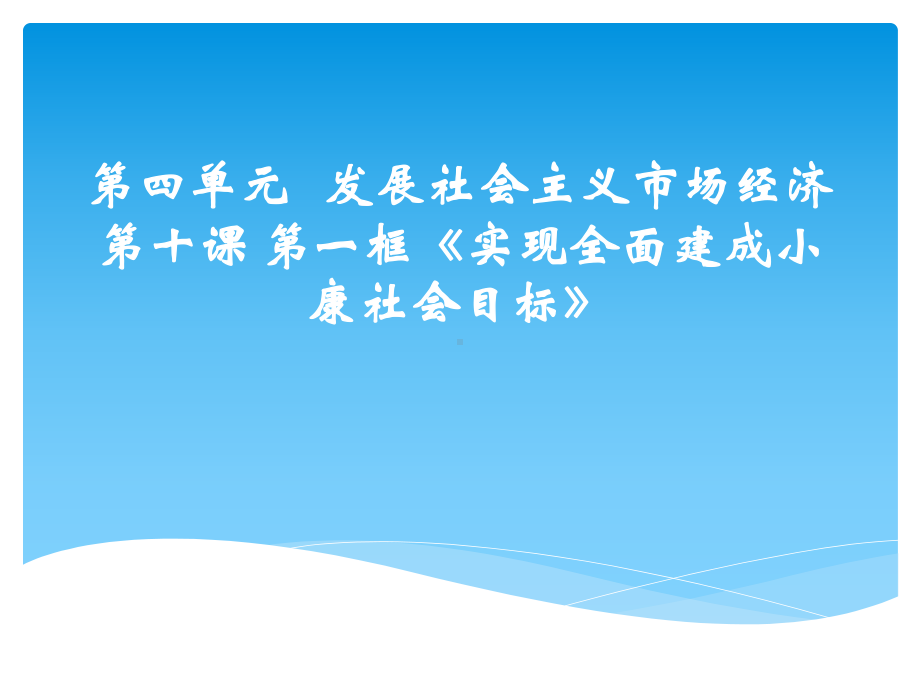 第四单元 发展社会主义市场经济 第十课 第一框《实现全面建成小康社会目标》